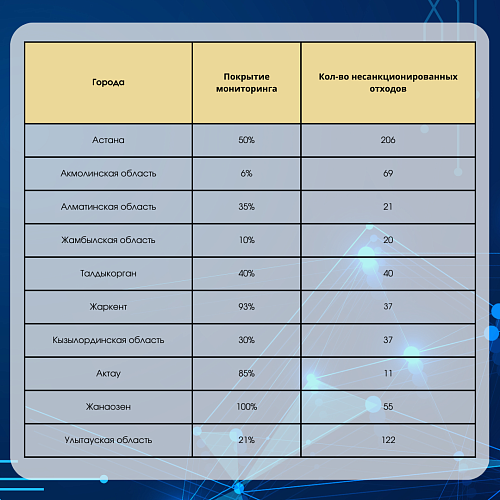 | Города | Покрытие мониторинга | Кол-во несанкционированных отходов |
|---|---|---|
| Астана | 50% | 206 |
| Акмолинская область | 6% | 69 |
| Алматинская область | 35% | 21 |
| Жамбылская область | 10% | 20 |
| Талдыкорган | 40% | 40 |
| Жаркент | 93% | 37 |
| Кызылординская область | 30% | 37 |
| Актау | 85% | 11 |
| Жанаозен | 100% | 55 |
| Улытауская область | 21% | 122 |